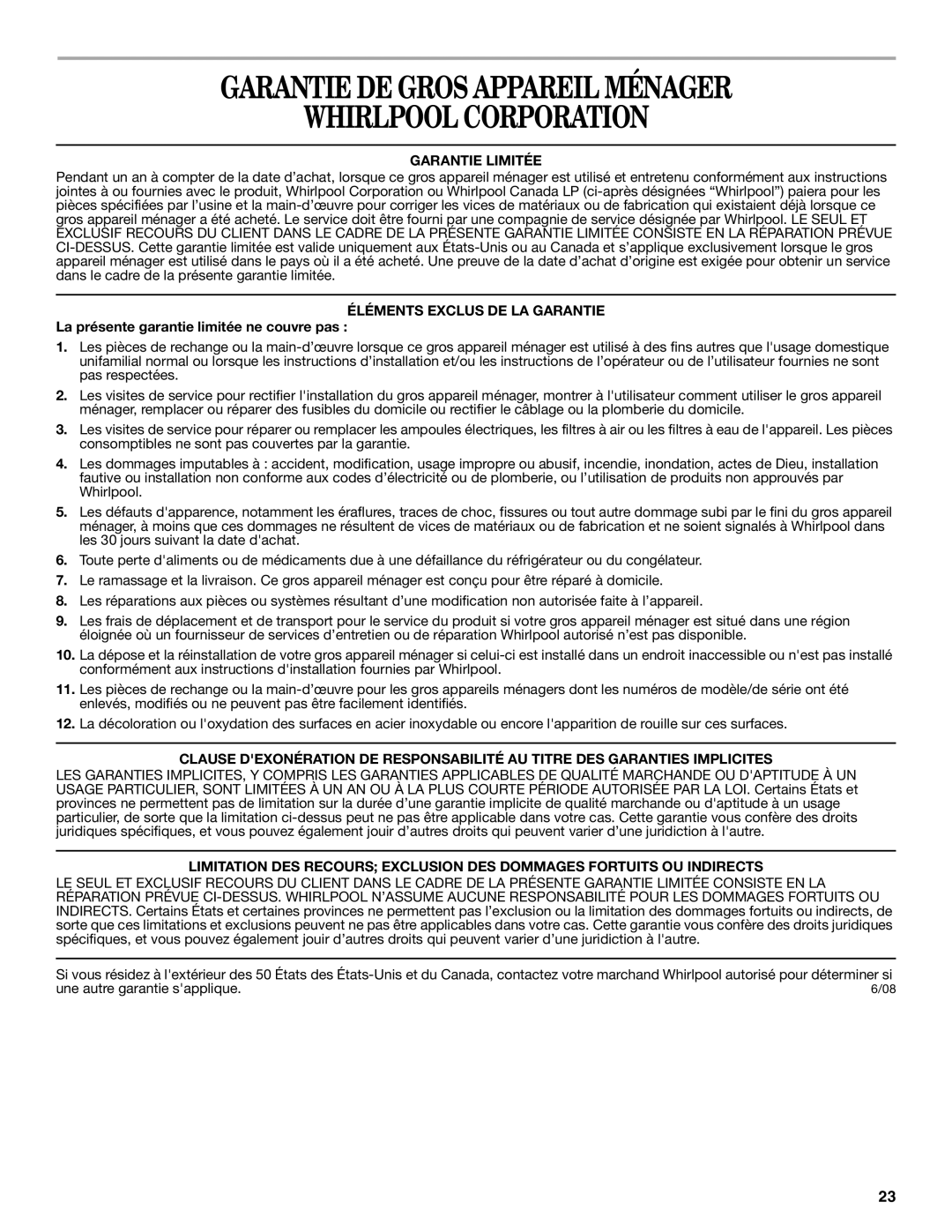 GARANTIE DE GROS APPAREIL MÉNAGER WHIRLPOOL CORPORATION

GARANTIE LIMITÉE

Pendant un an à compter de la date d'achat, lorsque ce gros appareil ménager est utilisé et entretenu conformément aux instructions jointes à ou fournies avec le produit, Whirlpool Corporation ou Whirlpool Canada LP (ci-après désignées "Whirlpool") paiera pour les pièces spécifiées par l'usine et la main-d'œuvre pour corriger les vices de matériaux ou de fabrication qui existaient déjà lorsque ce gros appareil ménager a été acheté. Le service doit être fourni par une compagnie de service désignée par Whirlpool. LE SEUL ET EXCLUSIF RECOURS DU CLIENT DANS LE CADRE DE LA PRÉSENTE GARANTIE LIMITÉE CONSISTE EN LA RÉPARATION PRÉVUE CI-DESSUS. Cette garantie limitée est valide uniquement aux États-Unis ou au Canada et s'applique exclusivement lorsque le gros appareil ménager est utilisé dans le pays où il a été acheté. Une preuve de la date d'achat d'origine est exigée pour obtenir un service dans le cadre de la présente garantie limitée.

ÉLÉMENTS EXCLUS DE LA GARANTIE

La présente garantie limitée ne couvre pas :

1. Les pièces de rechange ou la main-d'œuvre lorsque ce gros appareil ménager est utilisé à des fins autres que l'usage domestique unifamilial normal ou lorsque les instructions d'installation et/ou les instructions de l'opérateur ou de l'utilisateur fournies ne sont pas respectées.

2. Les visites de service pour rectifier l'installation du gros appareil ménager, montrer à l'utilisateur comment utiliser le gros appareil ménager, remplacer ou réparer des fusibles du domicile ou rectifier le câblage ou la plomberie du domicile.

3. Les visites de service pour réparer ou remplacer les ampoules électriques, les filtres à air ou les filtres à eau de l'appareil. Les pièces consomptibles ne sont pas couvertes par la garantie.

4. Les dommages imputables à : accident, modification, usage impropre ou abusif, incendie, inondation, actes de Dieu, installation fautive ou installation non conforme aux codes d'électricité ou de plomberie, ou l'utilisation de produits non approuvés par Whirlpool.

5. Les défauts d'apparence, notamment les éraflures, traces de choc, fissures ou tout autre dommage subi par le fini du gros appareil ménager, à moins que ces dommages ne résultent de vices de matériaux ou de fabrication et ne soient signalés à Whirlpool dans les 30 jours suivant la date d'achat.

6. Toute perte d'aliments ou de médicaments due à une défaillance du réfrigérateur ou du congélateur.

7. Le ramassage et la livraison. Ce gros appareil ménager est conçu pour être réparé à domicile.

8. Les réparations aux pièces ou systèmes résultant d'une modification non autorisée faite à l'appareil.

9. Les frais de déplacement et de transport pour le service du produit si votre gros appareil ménager est situé dans une région éloignée où un fournisseur de services d'entretien ou de réparation Whirlpool autorisé n'est pas disponible.

10. La dépose et la réinstallation de votre gros appareil ménager si celui-ci est installé dans un endroit inaccessible ou n'est pas installé conformément aux instructions d'installation fournies par Whirlpool.

11. Les pièces de rechange ou la main-d'œuvre pour les gros appareils ménagers dont les numéros de modèle/de série ont été enlevés, modifiés ou ne peuvent pas être facilement identifiés.

12. La décoloration ou l'oxydation des surfaces en acier inoxydable ou encore l'apparition de rouille sur ces surfaces.

CLAUSE D'EXONÉRATION DE RESPONSABILITÉ AU TITRE DES GARANTIES IMPLICITES

LES GARANTIES IMPLICITES, Y COMPRIS LES GARANTIES APPLICABLES DE QUALITÉ MARCHANDE OU D'APTITUDE À UN USAGE PARTICULIER, SONT LIMITÉES À UN AN OU À LA PLUS COURTE PÉRIODE AUTORISÉE PAR LA LOI. Certains États et provinces ne permettent pas de limitation sur la durée d'une garantie implicite de qualité marchande ou d'aptitude à un usage particulier, de sorte que la limitation ci-dessus peut ne pas être applicable dans votre cas. Cette garantie vous confère des droits juridiques spécifiques, et vous pouvez également jouir d'autres droits qui peuvent varier d'une juridiction à l'autre.

LIMITATION DES RECOURS; EXCLUSION DES DOMMAGES FORTUITS OU INDIRECTS

LE SEUL ET EXCLUSIF RECOURS DU CLIENT DANS LE CADRE DE LA PRÉSENTE GARANTIE LIMITÉE CONSISTE EN LA RÉPARATION PRÉVUE CI-DESSUS. WHIRLPOOL N'ASSUME AUCUNE RESPONSABILITÉ POUR LES DOMMAGES FORTUITS OU INDIRECTS. Certains États et certaines provinces ne permettent pas l'exclusion ou la limitation des dommages fortuits ou indirects, de sorte que ces limitations et exclusions peuvent ne pas être applicables dans votre cas. Cette garantie vous confère des droits juridiques spécifiques, et vous pouvez également jouir d'autres droits qui peuvent varier d'une juridiction à l'autre.

Si vous résidez à l'extérieur des 50 États des États-Unis et du Canada, contactez votre marchand Whirlpool autorisé pour déterminer si une autre garantie s'applique.

6/08

23